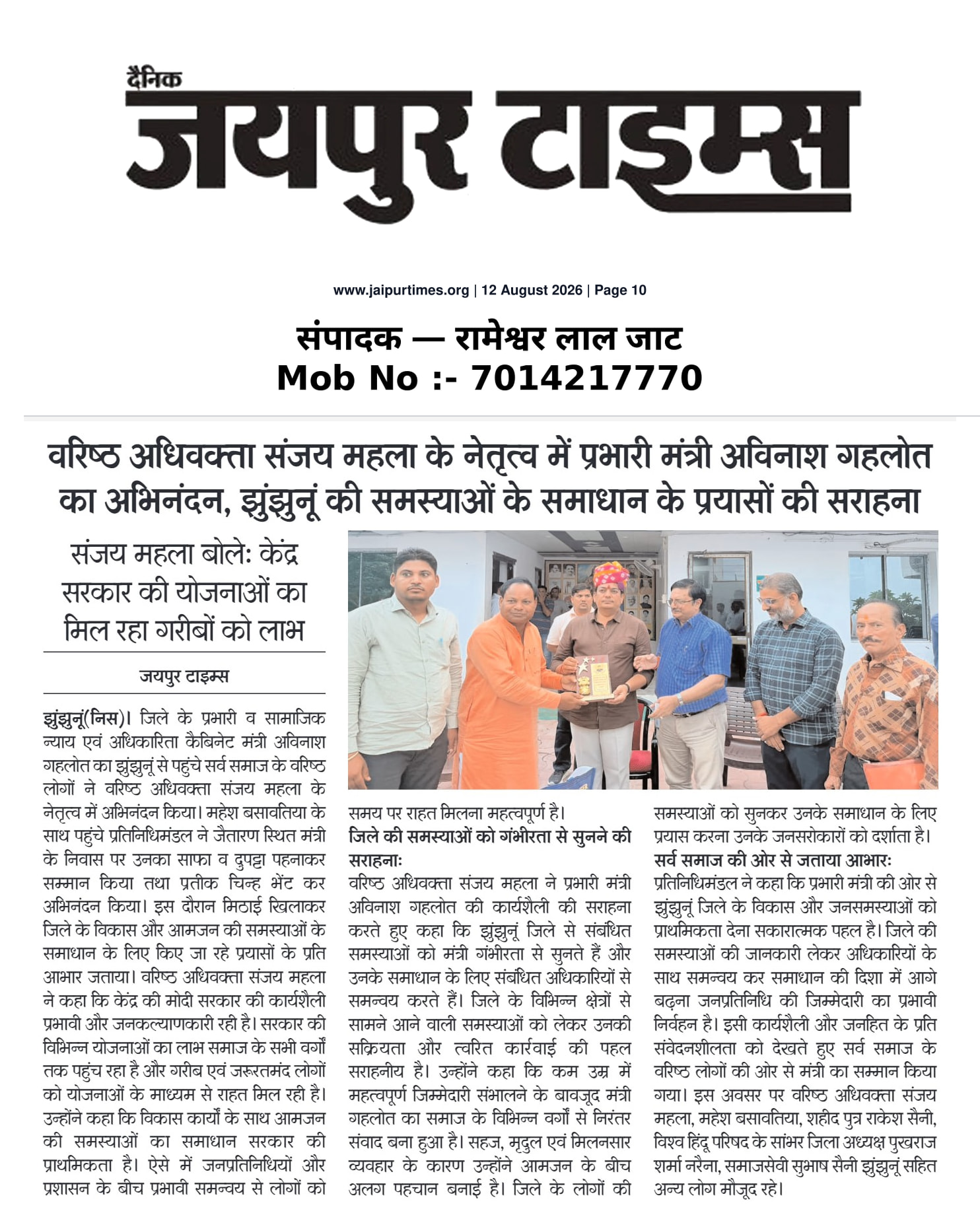 दैनिक
जयपुर टाइम्स

www.jaipurtimes.org | 12 August 2026 | Page 10

संपादक — रामेश्वर लाल जाट
Mob No :- 7014217770

वरिष्ठ अधिवक्ता संजय महला के नेतृत्व में प्रभारी मंत्री अविनाश गहलोत का अभिनंदन, झुंझुनूं की समस्याओं के समाधान के प्रयासों की सराहना

संजय महला बोले: केंद्र सरकार की योजनाओं का मिल रहा गरीबों को लाभ

जयपुर टाइम्स

झुंझुनूं(निस)। जिले के प्रभारी व सामाजिक न्याय एवं अधिकारिता कैबिनेट मंत्री अविनाश गहलोत का झुंझुनूं से पहुंचे सर्व समाज के वरिष्ठ लोगों ने वरिष्ठ अधिवक्ता संजय महला के नेतृत्व में अभिनंदन किया। महेश बसावतिया के साथ पहुंचे प्रतिनिधिमंडल ने जैतारण स्थित मंत्री के निवास पर उनका साफा व दुपट्टा पहनाकर सम्मान किया तथा प्रतीक चिन्ह भेंट कर अभिनंदन किया। इस दौरान मिठाई खिलाकर जिले के विकास और आमजन की समस्याओं के समाधान के लिए किए जा रहे प्रयासों के प्रति आभार जताया। वरिष्ठ अधिवक्ता संजय महला ने कहा कि केंद्र की मोदी सरकार की कार्यशैली प्रभावी और जनकल्याणकारी रही है। सरकार की विभिन्न योजनाओं का लाभ समाज के सभी वर्गों तक पहुंच रहा है और गरीब एवं जरूरतमंद लोगों को योजनाओं के माध्यम से राहत मिल रही है। उन्होंने कहा कि विकास कार्यों के साथ आमजन की समस्याओं का समाधान सरकार की प्राथमिकता है। ऐसे में जनप्रतिनिधियों और प्रशासन के बीच प्रभावी समन्वय से लोगों को समय पर राहत मिलना महत्वपूर्ण है।

जिले की समस्याओं को गंभीरता से सुनने की सराहना:
वरिष्ठ अधिवक्ता संजय महला ने प्रभारी मंत्री अविनाश गहलोत की कार्यशैली की सराहना करते हुए कहा कि झुंझुनूं जिले से संबंधित समस्याओं को मंत्री गंभीरता से सुनते हैं और उनके समाधान के लिए संबंधित अधिकारियों से समन्वय करते हैं। जिले के विभिन्न क्षेत्रों से सामने आने वाली समस्याओं को लेकर उनकी सक्रियता और त्वरित कार्रवाई की पहल सराहनीय है। उन्होंने कहा कि कम उम्र में महत्वपूर्ण जिम्मेदारी संभालने के बावजूद मंत्री गहलोत का समाज के विभिन्न वर्गों से निरंतर संवाद बना हुआ है। सहज, मृदुल एवं मिलनसार व्यवहार के कारण उन्होंने आमजन के बीच अलग पहचान बनाई है। जिले के लोगों की समस्याओं को सुनकर उनके समाधान के लिए प्रयास करना उनके जनसरोकारों को दर्शाता है।

सर्व समाज की ओर से जताया आभार:
प्रतिनिधिमंडल ने कहा कि प्रभारी मंत्री की ओर से झुंझुनूं जिले के विकास और जनसमस्याओं को प्राथमिकता देना सकारात्मक पहल है। जिले की समस्याओं की जानकारी लेकर अधिकारियों के साथ समन्वय कर समाधान की दिशा में आगे बढ़ना जनप्रतिनिधि की जिम्मेदारी का प्रभावी निर्वहन है। इसी कार्यशैली और जनहित के प्रति संवेदनशीलता को देखते हुए सर्व समाज के वरिष्ठ लोगों की ओर से मंत्री का सम्मान किया गया। इस अवसर पर वरिष्ठ अधिवक्ता संजय महला, महेश बसावतिया, शहीद पुत्र राकेश सैनी, विश्व हिंदू परिषद के सांभर जिला अध्यक्ष पुखराज शर्मा नरैना, समाजसेवी सुभाष सैनी झुंझुनूं सहित अन्य लोग मौजूद रहे।